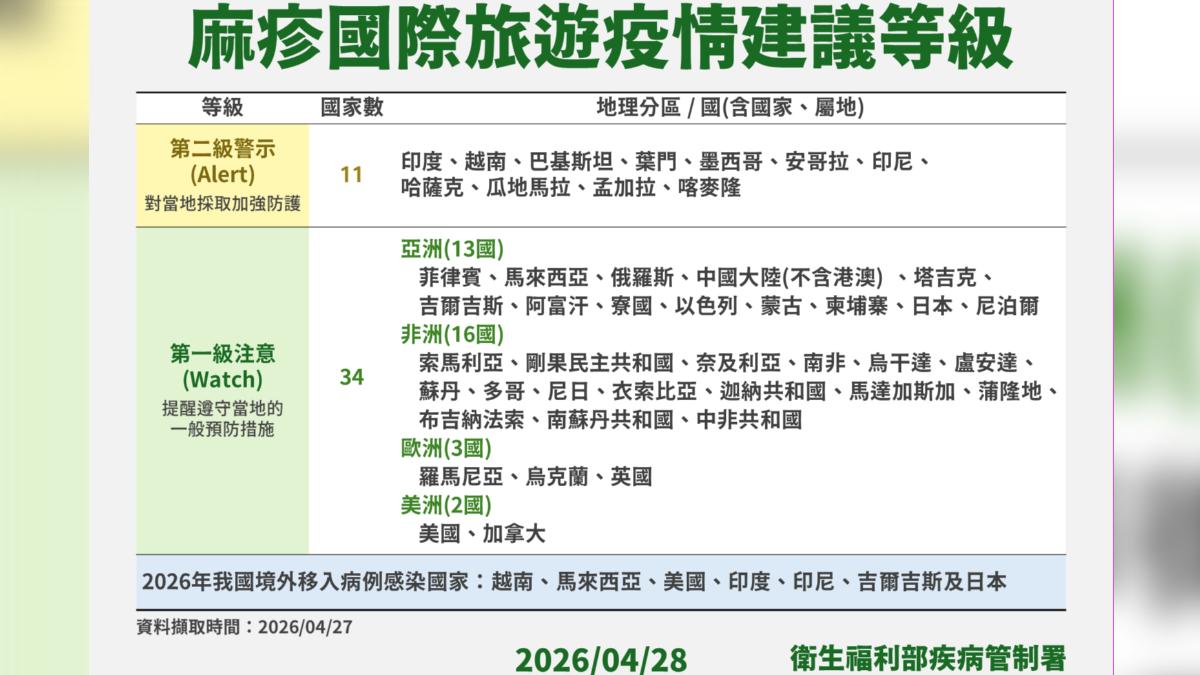 麻疹國際旅遊疫情建議等級

| 等級 | 國家數 | 地理分區 / 國(含國家、屬地) |
|---|---|---|
| 第二級警示 (Alert) 對當地採取加強防護 | 11 | 印度、越南、巴基斯坦、葉門、墨西哥、安哥拉、印尼、哈薩克、瓜地馬拉、孟加拉、喀麥隆 |
| 第一級注意 (Watch) 提醒遵守當地的一般預防措施 | 34 | 亞洲(13國) 菲律賓、馬來西亞、俄羅斯、中國大陸(不含港澳) 、塔吉克、吉爾吉斯、阿富汗、寮國、以色列、蒙古、柬埔寨、日本、尼泊爾 非洲(16國) 索馬利亞、剛果民主共和國、奈及利亞、南非、烏干達、盧安達、蘇丹、多哥、尼日、衣索比亞、迦納共和國、馬達加斯加、蒲隆地、布吉納法索、南蘇丹共和國、中非共和國 歐洲(3國) 羅馬尼亞、烏克蘭、英國 美洲(2國) 美國、加拿大 |

2026年我國境外移入病例感染國家：越南、馬來西亞、美國、印度、印尼、吉爾吉斯及日本

資料擷取時間：2026/04/27

2026/04/28

衛生福利部疾病管制署